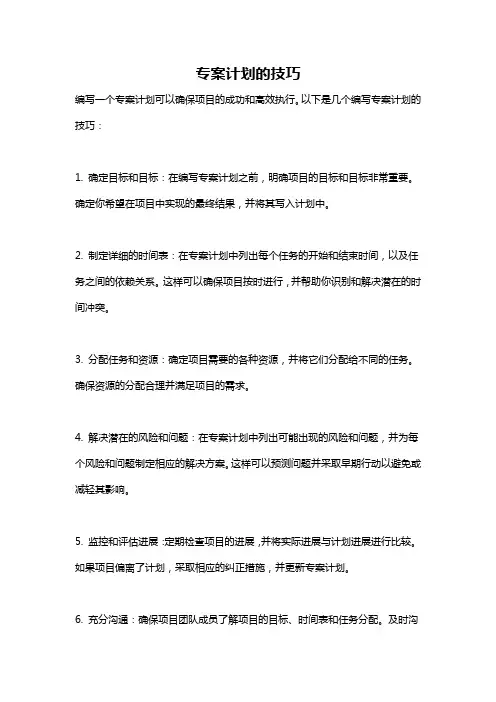 专案计划的技巧

编写一个专案计划可以确保项目的成功和高效执行。以下是几个编写专案计划的技巧：

1. 确定目标和目标：在编写专案计划之前，明确项目的目标和目标非常重要。确定你希望在项目中实现的最终结果，并将其写入计划中。

2. 制定详细的时间表：在专案计划中列出每个任务的开始和结束时间，以及任务之间的依赖关系。这样可以确保项目按时进行，并帮助你识别和解决潜在的时间冲突。

3. 分配任务和资源：确定项目需要的各种资源，并将它们分配给不同的任务。确保资源的分配合理并满足项目的需求。

4. 解决潜在的风险和问题：在专案计划中列出可能出现的风险和问题，并为每个风险和问题制定相应的解决方案。这样可以预测问题并采取早期行动以避免或减轻其影响。

5. 监控和评估进展：定期检查项目的进展，并将实际进展与计划进展进行比较。如果项目偏离了计划，采取相应的纠正措施，并更新专案计划。

6. 充分沟通：确保项目团队成员了解项目的目标、时间表和任务分配。及时沟